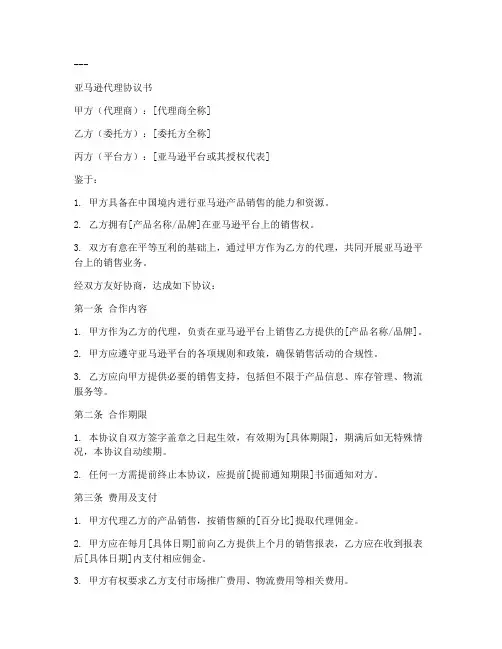 ---

亚马逊代理协议书

甲方（代理商）：[代理商全称]

乙方（委托方）：[委托方全称]

丙方（平台方）：[亚马逊平台或其授权代表]

鉴于：

1. 甲方具备在中国境内进行亚马逊产品销售的能力和资源。

2. 乙方拥有[产品名称/品牌]在亚马逊平台上的销售权。

3. 双方有意在平等互利的基础上，通过甲方作为乙方的代理，共同开展亚马逊平台上的销售业务。

经双方友好协商，达成如下协议：

第一条 合作内容

1. 甲方作为乙方的代理，负责在亚马逊平台上销售乙方提供的[产品名称/品牌]。

2. 甲方应遵守亚马逊平台的各项规则和政策，确保销售活动的合规性。

3. 乙方应向甲方提供必要的销售支持，包括但不限于产品信息、库存管理、物流服务等。

第二条 合作期限

1. 本协议自双方签字盖章之日起生效，有效期为[具体期限]，期满后如无特殊情况，本协议自动续期。

2. 任何一方需提前终止本协议，应提前[提前通知期限]书面通知对方。

第三条 费用及支付

1. 甲方代理乙方的产品销售，按销售额的[百分比]提取代理佣金。

2. 甲方应在每月[具体日期]前向乙方提供上个月的销售报表，乙方应在收到报表后[具体日期]内支付相应佣金。

3. 甲方有权要求乙方支付市场推广费用、物流费用等相关费用。